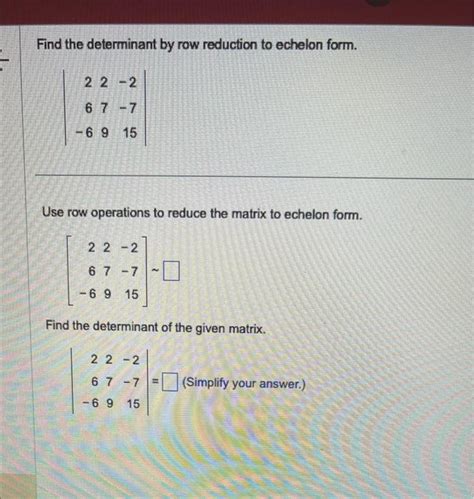 Find the determinant by row reduction to echelon form.

$\begin{vmatrix} 2 & 2 & -2 \\ 6 & 7 & -7 \\ -6 & 9 & 15 \end{vmatrix}$

Use row operations to reduce the matrix to echelon form.

$\begin{bmatrix} 2 & 2 & -2 \\ 6 & 7 & -7 \\ -6 & 9 & 15 \end{bmatrix} \sim \square$

Find the determinant of the given matrix.

$\begin{vmatrix} 2 & 2 & -2 \\ 6 & 7 & -7 \\ -6 & 9 & 15 \end{vmatrix} = \square$ (Simplify your answer.)